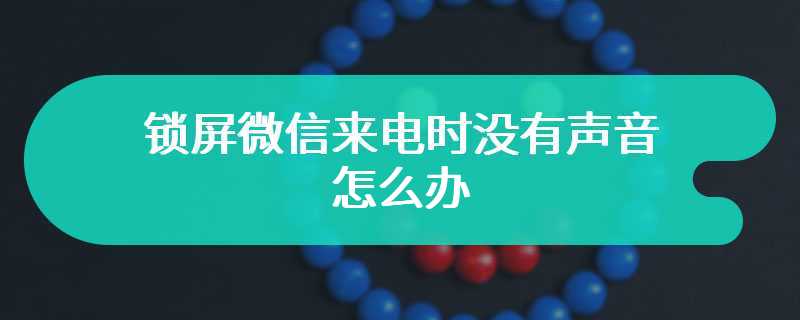 锁屏微信来电时没有声音怎么办